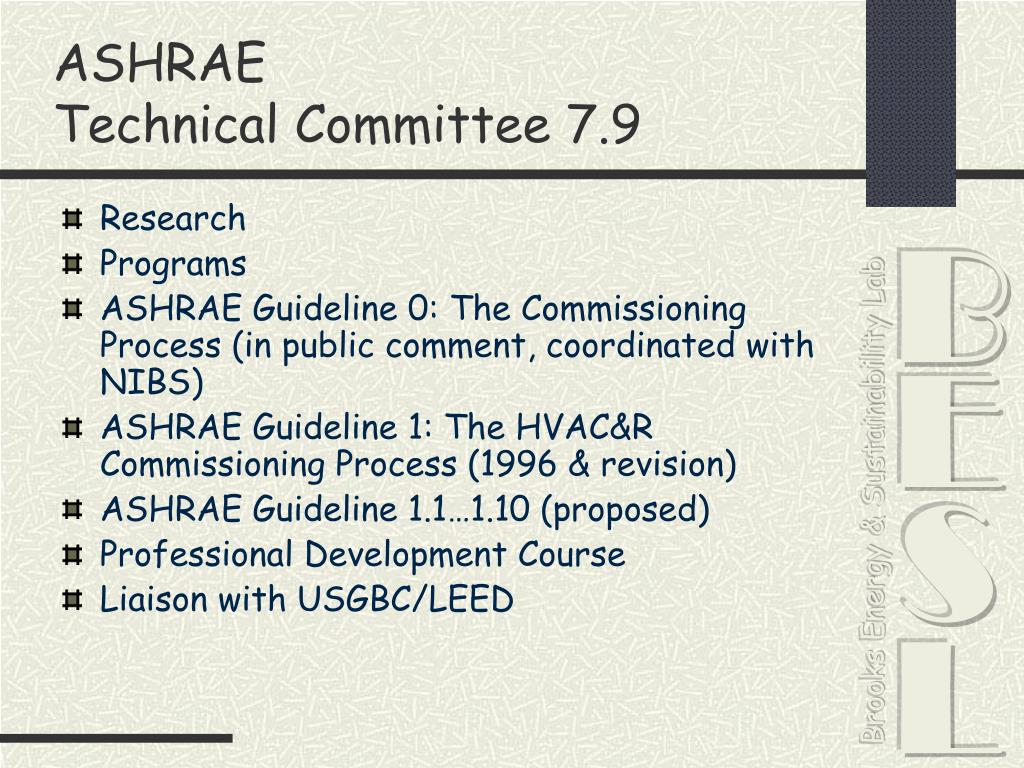 ASHRAE
Technical Committee 7.9

Research
Programs
ASHRAE Guideline 0: The Commissioning Process (in public comment, coordinated with NIBS)
ASHRAE Guideline 1: The HVAC&R Commissioning Process (1996 & revision)
ASHRAE Guideline 1.1…1.10 (proposed)
Professional Development Course
Liaison with USGBC/LEED

Brooks Energy & Sustainability Lab

BESL